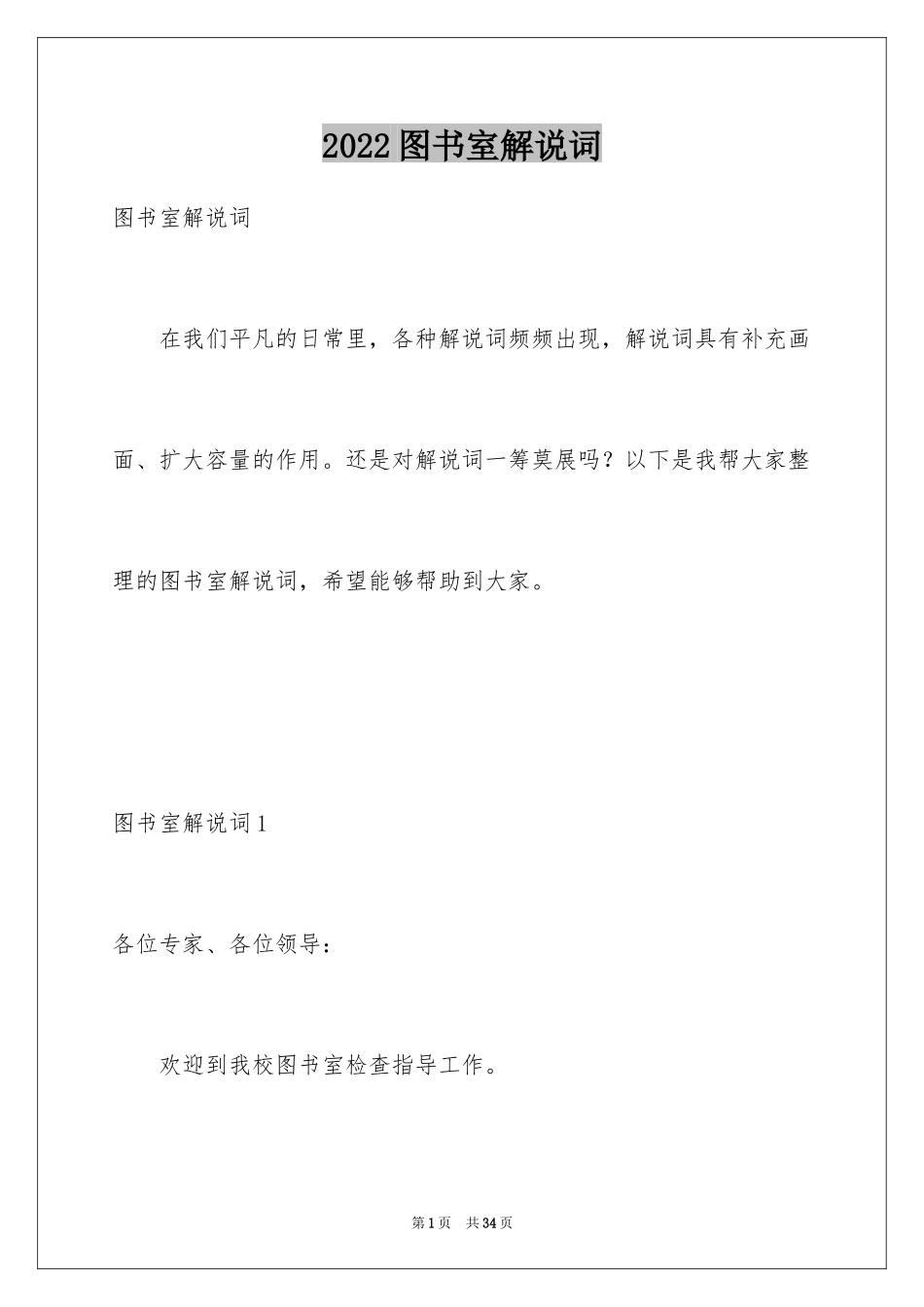 2022图书室解说词

图书室解说词

在我们平凡的日常里，各种解说词频频出现，解说词具有补充画面、扩大容量的作用。还是对解说词一筹莫展吗？以下是我帮大家整理的图书室解说词，希望能够帮助到大家。

图书室解说词1

各位专家、各位领导：

欢迎到我校图书室检查指导工作。

第1页 共34页